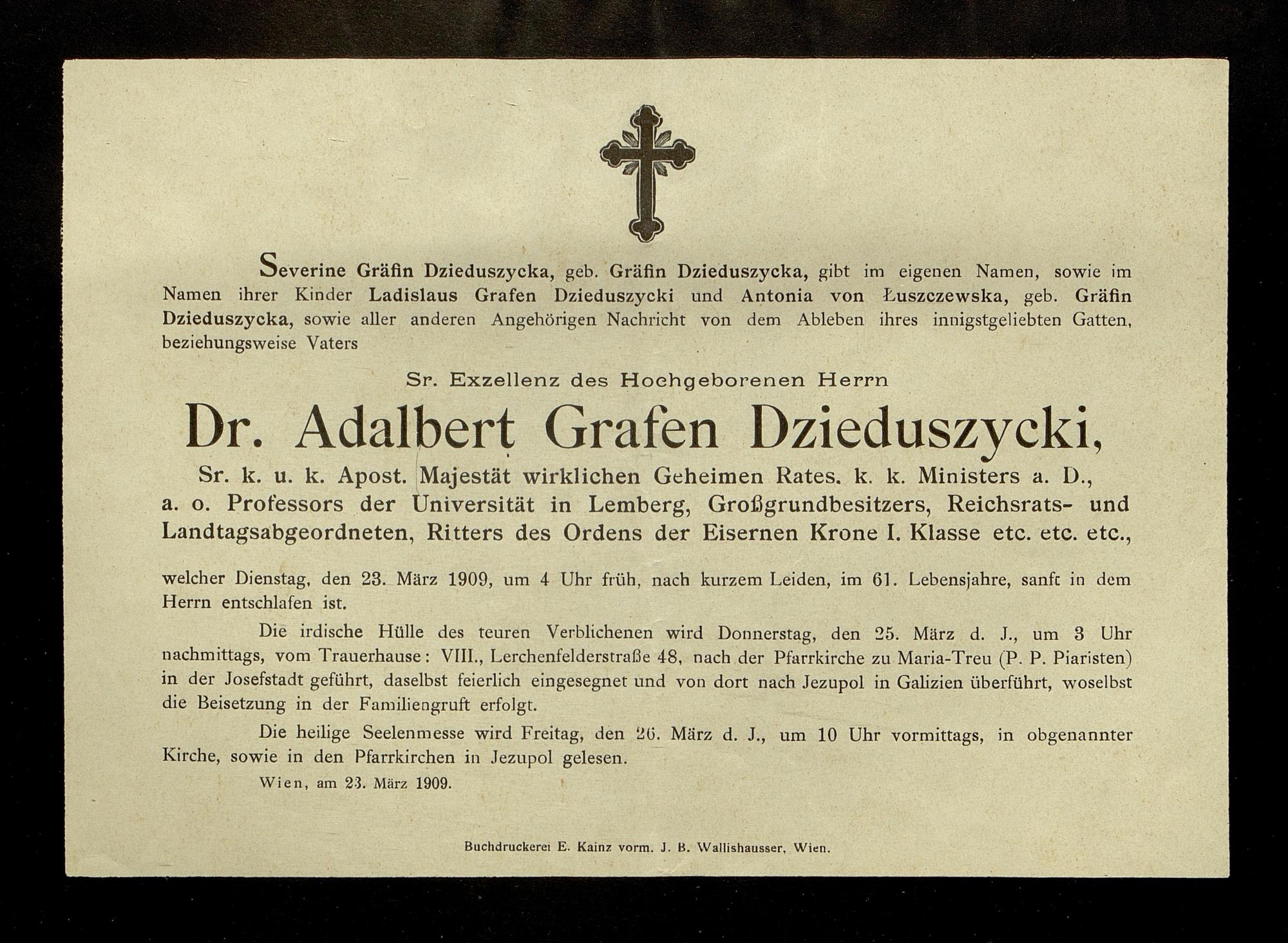 Severine Gräfin Dzieduszycka, geb. Gräfin Dzieduszycka, gibt im eigenen Namen, sowie im Namen ihrer Kinder Ladislaus Grafen Dzieduszycki und Antonia von Łuszczewska, geb. Gräfin Dzieduszycka, sowie aller anderen Angehörigen Nachricht von dem Ableben ihres innigstgeliebten Gatten, beziehungsweise Vaters

Sr. Exzellenz des Hochgeborenen Herrn

Dr. Adalbert Grafen Dzieduszycki,

Sr. k. u. k. Apost. Majestät wirklichen Geheimen Rates. k. k. Ministers a. D., a. o. Professors der Universität in Lemberg, Großgrundbesitzers, Reichsrats- und Landtagsabgeordneten, Ritters des Ordens der Eisernen Krone I. Klasse etc. etc. etc.,

welcher Dienstag, den 23. März 1909, um 4 Uhr früh, nach kurzem Leiden, im 61. Lebensjahre, sanft in dem Herrn entschlafen ist.

Die irdische Hülle des teuren Verblichenen wird Donnerstag, den 25. März d. J., um 3 Uhr nachmittags, vom Trauerhause: VIII., Lerchenfelderstraße 48, nach der Pfarrkirche zu Maria-Treu (P. P. Piaristen) in der Josefstadt geführt, daselbst feierlich eingesegnet und von dort nach Jezupol in Galizien überführt, woselbst die Beisetzung in der Familiengruft erfolgt.

Die heilige Seelenmesse wird Freitag, den 26. März d. J., um 10 Uhr vormittags, in obgenannter Kirche, sowie in den Pfarrkirchen in Jezupol gelesen.

Wien, am 23. März 1909.

Buchdruckerei E. Kainz vorm. J. B. Wallishausser, Wien.